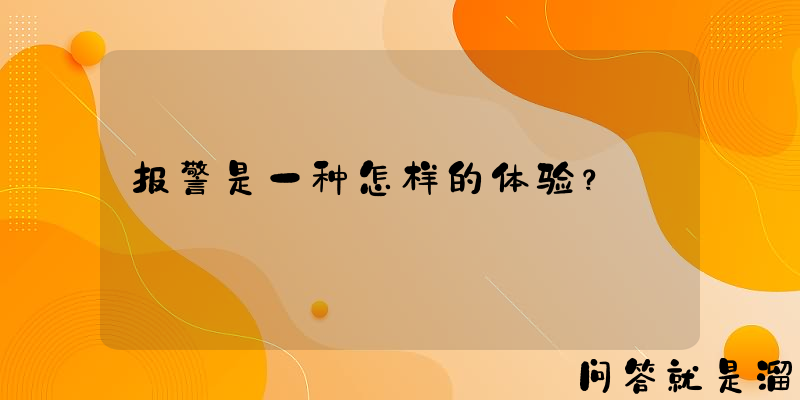 报警是一种怎样的体验？

问答就是溜